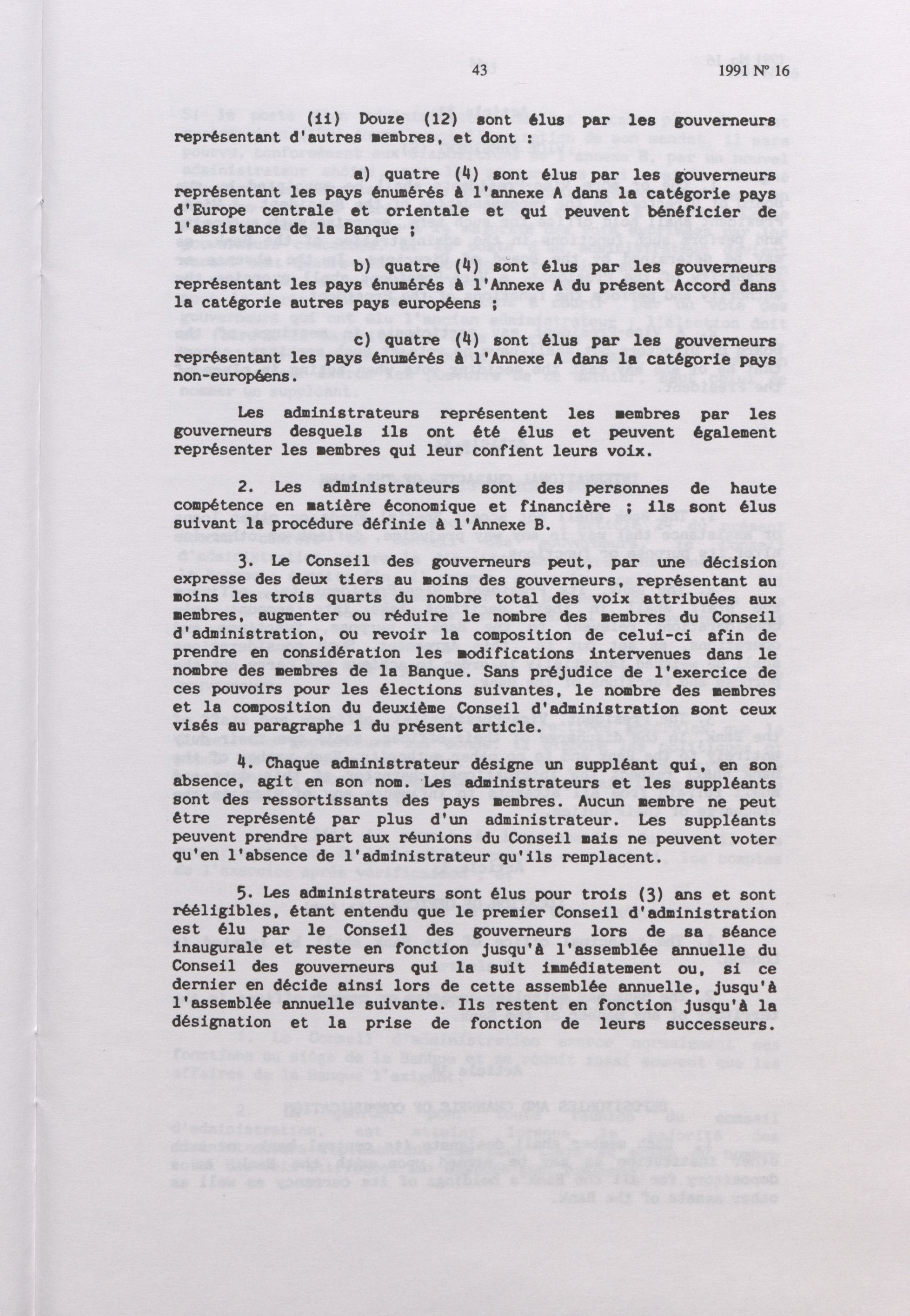 43 1991 Nº 16

(ii) Douze (12) sont élus par les gouverneurs représentant d'autres membres, et dont :

a) quatre (4) sont élus par les gouverneurs représentant les pays énumérés à l'annexe A dans la catégorie pays d'Europe centrale et orientale et qui peuvent bénéficier de l'assistance de la Banque ;

b) quatre (4) sont élus par les gouverneurs représentant les pays énumérés à l'Annexe A du présent Accord dans la catégorie autres pays européens ;

c) quatre (4) sont élus par les gouverneurs représentant les pays énumérés à l'Annexe A dans la catégorie pays non-européens.

Les administrateurs représentent les membres par les gouverneurs desquels ils ont été élus et peuvent également représenter les membres qui leur confient leurs voix.

2. Les administrateurs sont des personnes de haute compétence en matière économique et financière ; ils sont élus suivant la procédure définie à l'Annexe B.

3. Le Conseil des gouverneurs peut, par une décision expresse des deux tiers au moins des gouverneurs, représentant au moins les trois quarts du nombre total des voix attribuées aux membres, augmenter ou réduire le nombre des membres du Conseil d'administration, ou revoir la composition de celui-ci afin de prendre en considération les modifications intervenues dans le nombre des membres de la Banque. Sans préjudice de l'exercice de ces pouvoirs pour les élections suivantes, le nombre des membres et la composition du deuxième Conseil d'administration sont ceux visés au paragraphe 1 du présent article.

4. Chaque administrateur désigne un suppléant qui, en son absence, agit en son nom. Les administrateurs et les suppléants sont des ressortissants des pays membres. Aucun membre ne peut être représenté par plus d'un administrateur. Les suppléants peuvent prendre part aux réunions du Conseil mais ne peuvent voter qu'en l'absence de l'administrateur qu'ils remplacent.

5. Les administrateurs sont élus pour trois (3) ans et sont rééligibles, étant entendu que le premier Conseil d'administration est élu par le Conseil des gouverneurs lors de sa séance inaugurale et reste en fonction jusqu'à l'assemblée annuelle du Conseil des gouverneurs qui la suit immédiatement ou, si ce dernier en décide ainsi lors de cette assemblée annuelle, jusqu'à l'assemblée annuelle suivante. Ils restent en fonction jusqu'à la désignation et la prise de fonction de leurs successeurs.